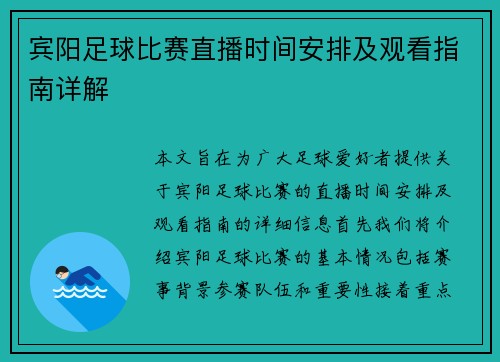 宾阳足球比赛直播时间安排及观看指南详解

本文旨在为广大足球爱好者提供关于宾阳足球比赛的直播时间安排及观看指南的详细信息首先我们将介绍宾阳足球比赛的基本情况包括赛事背景参赛队伍和重要性接着重点